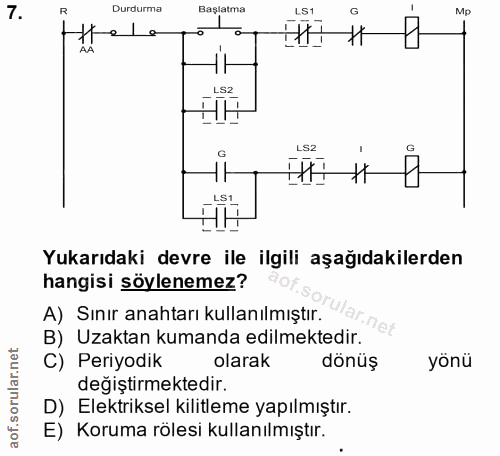 7.

R Durdurma Başlatma LS1 G I Mp

AA

I

LS2

G LS2 I G

LS1

Yukarıdaki devre ile ilgili aşağıdakilerden hangisi söylenemez?

aof.sorular.net

A) Sınır anahtarı kullanılmıştır.
B) Uzaktan kumanda edilmektedir.
C) Periyodik olarak dönüş yönü değiştirmektedir.
D) Elektriksel kilitleme yapılmıştır.
E) Koruma rölesi kullanılmıştır.

aof.sorular.net